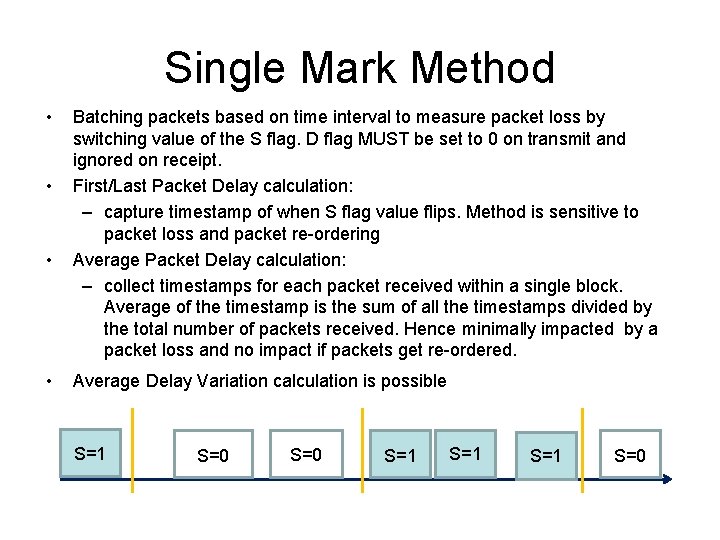 Single Mark Method

• Batching packets based on time interval to measure packet loss by switching value of the S flag. D flag MUST be set to 0 on transmit and ignored on receipt.
• First/Last Packet Delay calculation:
– capture timestamp of when S flag value flips. Method is sensitive to packet loss and packet re-ordering
• Average Packet Delay calculation:
– collect timestamps for each packet received within a single block. Average of the timestamp is the sum of all the timestamps divided by the total number of packets received. Hence minimally impacted by a packet loss and no impact if packets get re-ordered.
• Average Delay Variation calculation is possible

S=1 S=0 S=0 S=1 S=1 S=1 S=0